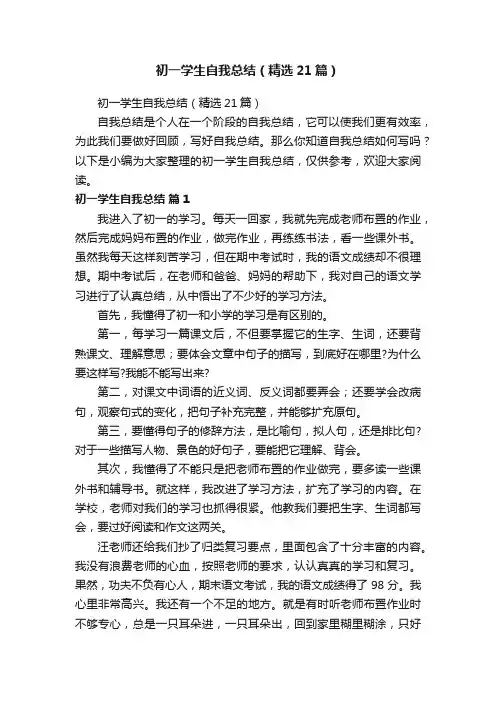 初一学生自我总结（精选21篇）

初一学生自我总结（精选21篇）

自我总结是个人在一个阶段的自我总结，它可以使我们更有效率，为此我们要做好回顾，写好自我总结。那么你知道自我总结如何写吗？以下是小编为大家整理的初一学生自我总结，仅供参考，欢迎大家阅读。

初一学生自我总结 篇1

我进入了初一的学习。每天一回家，我就先完成老师布置的作业，然后完成妈妈布置的作业，做完作业，再练练书法，看一些课外书。虽然我每天这样刻苦学习，但在期中考试时，我的语文成绩却不很理想。期中考试后，在老师和爸爸、妈妈的帮助下，我对自己的语文学习进行了认真总结，从中悟出了不少好的学习方法。

首先，我懂得了初一和小学的学习是有区别的。

第一，每学习一篇课文后，不但要掌握它的生字、生词，还要背熟课文、理解意思；要体会文章中句子的描写，到底好在哪里?为什么要这样写?我能不能写出来?

第二，对课文中词语的近义词、反义词都要弄会；还要学会改病句，观察句式的变化，把句子补充完整，并能够扩充原句。

第三，要懂得句子的修辞方法，是比喻句，拟人句，还是排比句?对于一些描写人物、景色的好句子，要能把它理解、背会。

其次，我懂得了不能只是把老师布置的作业做完，要多读一些课外书和辅导书。就这样，我改进了学习方法，扩充了学习的内容。在学校，老师对我们的学习也抓得很紧。他教我们要把生字、生词都写会，要过好阅读和作文这两关。

汪老师还给我们抄了归类复习要点，里面包含了十分丰富的内容。我没有浪费老师的心血，按照老师的要求，认认真真的学习和复习。果然，功夫不负有心人，期末语文考试，我的语文成绩得了 98 分。我心里非常高兴。我还有一个不足的地方。就是有时听老师布置作业时不够专心，总是一只耳朵进，一只耳朵出，回到家里糊里糊涂，只好